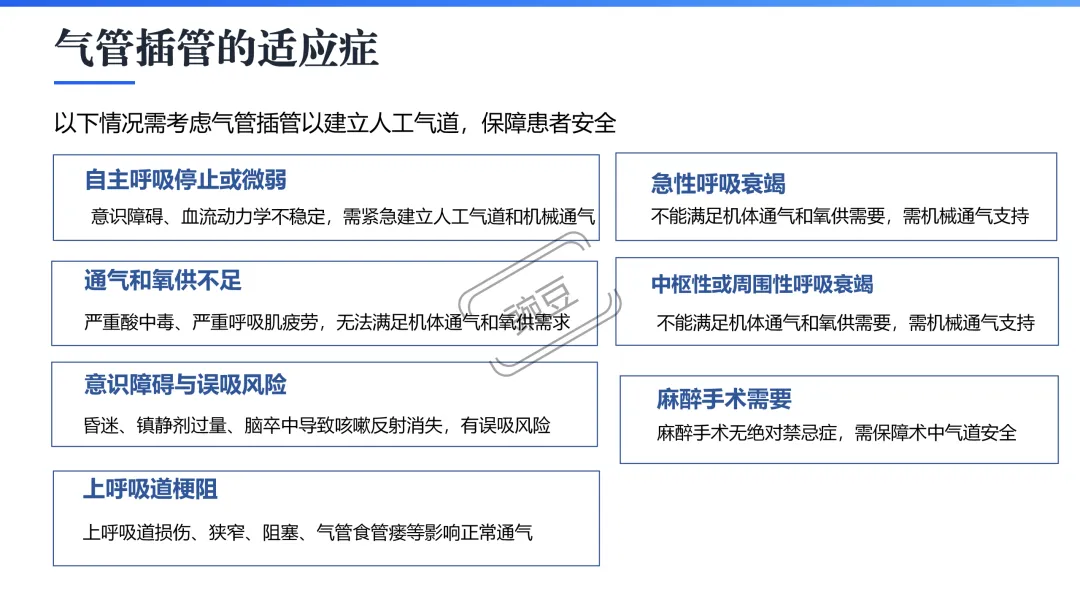 气管插管的适应症

以下情况需考虑气管插管以建立人工气道，保障患者安全

自主呼吸停止或微弱

意识障碍、血流动力学不稳定，需紧急建立人工气道和机械通气

通气和氧供不足

严重酸中毒、严重呼吸肌疲劳，无法满足机体通气和氧供需求

意识障碍与误吸风险

昏迷、镇静剂过量、脑卒中导致咳嗽反射消失，有误吸风险

上呼吸道梗阻

上呼吸道损伤、狭窄、阻塞、气管食管瘘等影响正常通气

急性呼吸衰竭

不能满足机体通气和氧供需要，需机械通气支持

中枢性或周围性呼吸衰竭

不能满足机体通气和氧供需要，需机械通气支持

麻醉手术需要

麻醉手术无绝对禁忌症，需保障术中气道安全

豌豆